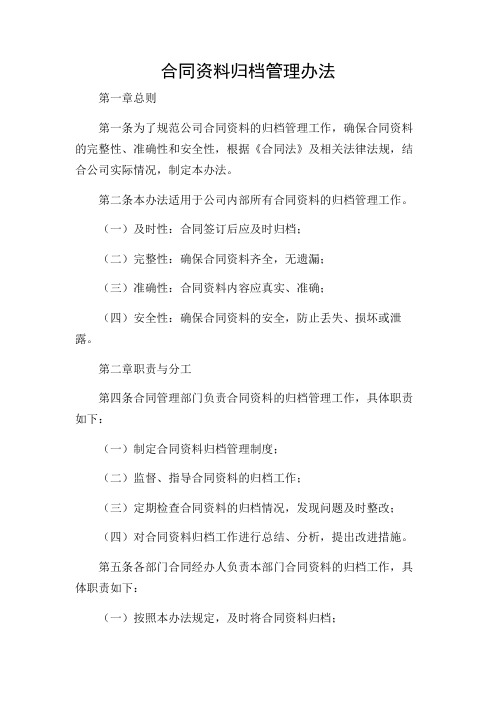 合同资料归档管理办法

第一章总则

第一条为了规范公司合同资料的归档管理工作，确保合同资料的完整性、准确性和安全性，根据《合同法》及相关法律法规，结合公司实际情况，制定本办法。

第二条本办法适用于公司内部所有合同资料的归档管理工作。

（一）及时性：合同签订后应及时归档；

（二）完整性：确保合同资料齐全，无遗漏；

（三）准确性：合同资料内容应真实、准确；

（四）安全性：确保合同资料的安全，防止丢失、损坏或泄露。

第二章职责与分工

第四条合同管理部门负责合同资料的归档管理工作，具体职责如下：

（一）制定合同资料归档管理制度；

（二）监督、指导合同资料的归档工作；

（三）定期检查合同资料的归档情况，发现问题及时整改；

（四）对合同资料归档工作进行总结、分析，提出改进措施。

第五条各部门合同经办人负责本部门合同资料的归档工作，具体职责如下：

（一）按照本办法规定，及时将合同资料归档；